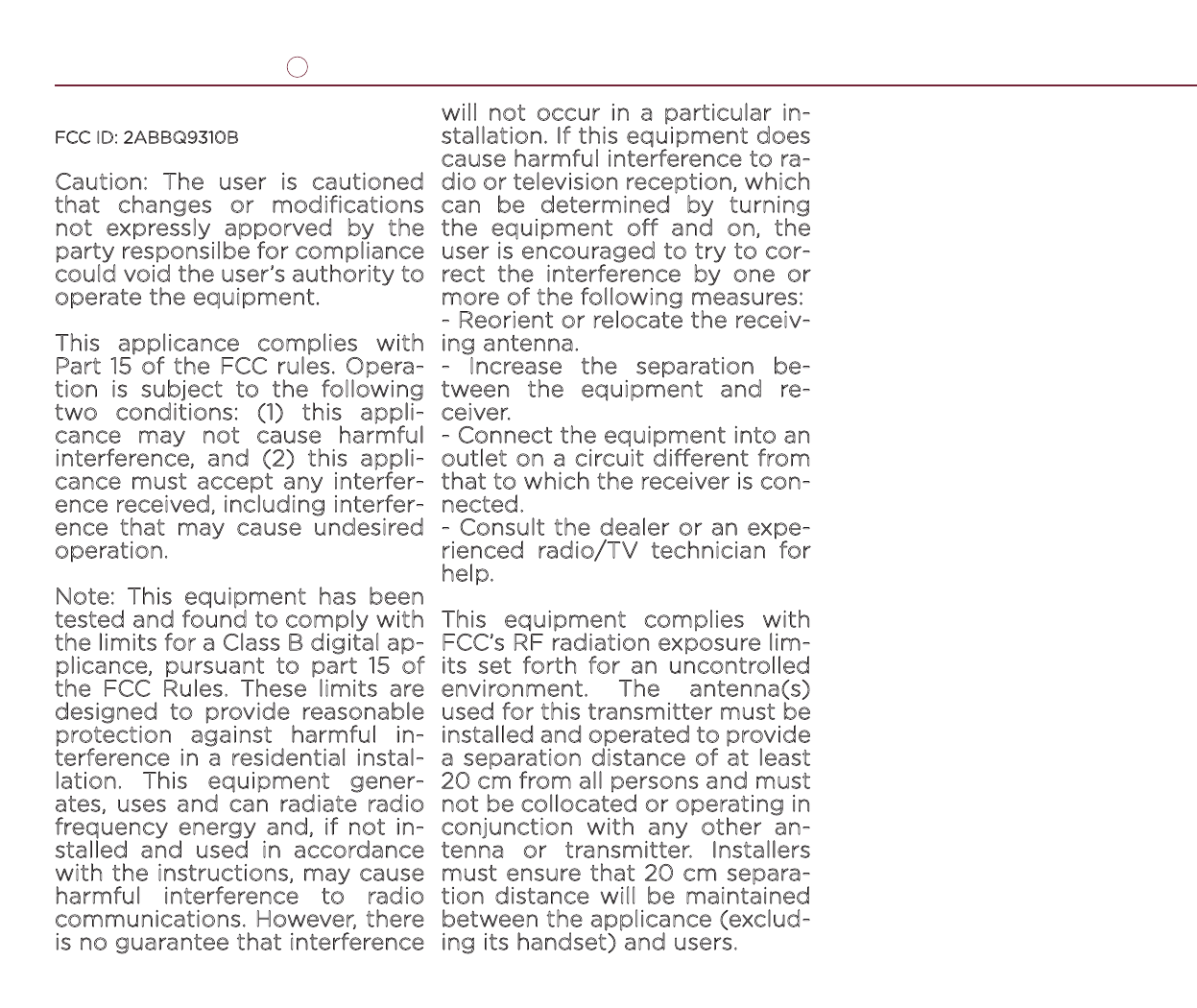 FCC ID: 2ABBQ9310B

Caution: The user is cautioned that changes or modifications not expressly apporved by the party responsilbe for compliance could void the user's authority to operate the equipment.

This applicance complies with Part 15 of the FCC rules. Operation is subject to the following two conditions: (1) this applicance may not cause harmful interference, and (2) this applicance must accept any interference received, including interference that may cause undesired operation.

Note: This equipment has been tested and found to comply with the limits for a Class B digital applicance, pursuant to part 15 of the FCC Rules. These limits are designed to provide reasonable protection against harmful interference in a residential installation. This equipment generates, uses and can radiate radio frequency energy and, if not installed and used in accordance with the instructions, may cause harmful interference to radio communications. However, there is no guarantee that interference will not occur in a particular installation. If this equipment does cause harmful interference to radio or television reception, which can be determined by turning the equipment off and on, the user is encouraged to try to correct the interference by one or more of the following measures:
- Reorient or relocate the receiving antenna.
- Increase the separation between the equipment and receiver.
- Connect the equipment into an outlet on a circuit different from that to which the receiver is connected.
- Consult the dealer or an experienced radio/TV technician for help.

This equipment complies with FCC's RF radiation exposure limits set forth for an uncontrolled environment. The antenna(s) used for this transmitter must be installed and operated to provide a separation distance of at least 20 cm from all persons and must not be collocated or operating in conjunction with any other antenna or transmitter. Installers must ensure that 20 cm separation distance will be maintained between the applicance (excluding its handset) and users.